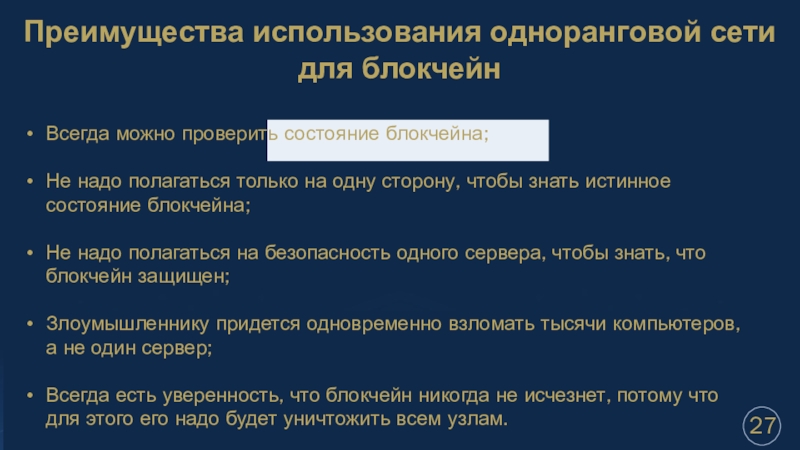 Преимущества использования одноранговой сети для блокчейн

• Всегда можно проверить состояние блокчейна;

• Не надо полагаться только на одну сторону, чтобы знать истинное состояние блокчейна;

• Не надо полагаться на безопасность одного сервера, чтобы знать, что блокчейн защищен;

• Злоумышленнику придется одновременно взломать тысячи компьютеров, а не один сервер;

• Всегда есть уверенность, что блокчейн никогда не исчезнет, потому что для этого его надо будет уничтожить всем узлам.

27